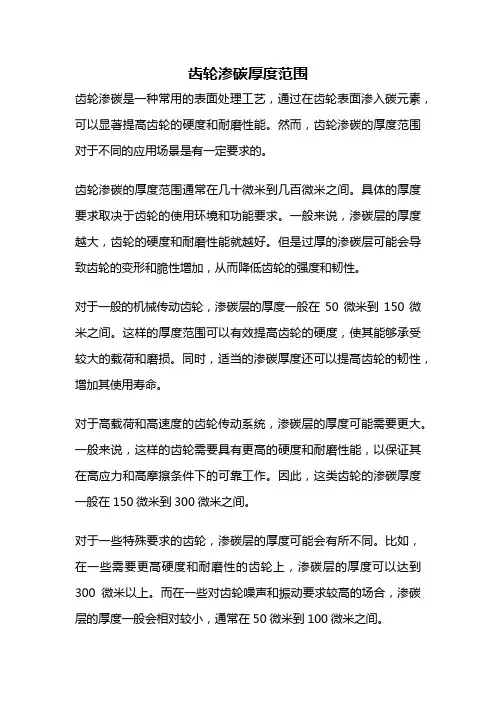 齿轮渗碳厚度范围

齿轮渗碳是一种常用的表面处理工艺，通过在齿轮表面渗入碳元素，可以显著提高齿轮的硬度和耐磨性能。然而，齿轮渗碳的厚度范围对于不同的应用场景是有一定要求的。

齿轮渗碳的厚度范围通常在几十微米到几百微米之间。具体的厚度要求取决于齿轮的使用环境和功能要求。一般来说，渗碳层的厚度越大，齿轮的硬度和耐磨性能就越好。但是过厚的渗碳层可能会导致齿轮的变形和脆性增加，从而降低齿轮的强度和韧性。

对于一般的机械传动齿轮，渗碳层的厚度一般在 50 微米到 150 微米之间。这样的厚度范围可以有效提高齿轮的硬度，使其能够承受较大的载荷和磨损。同时，适当的渗碳厚度还可以提高齿轮的韧性，增加其使用寿命。

对于高载荷和高速度的齿轮传动系统，渗碳层的厚度可能需要更大。一般来说，这样的齿轮需要具有更高的硬度和耐磨性能，以保证其在高应力和高摩擦条件下的可靠工作。因此，这类齿轮的渗碳厚度一般在 150 微米到 300 微米之间。

对于一些特殊要求的齿轮，渗碳层的厚度可能会有所不同。比如，在一些需要更高硬度和耐磨性的齿轮上，渗碳层的厚度可以达到 300 微米以上。而在一些对齿轮噪声和振动要求较高的场合，渗碳层的厚度一般会相对较小，通常在 50 微米到 100 微米之间。